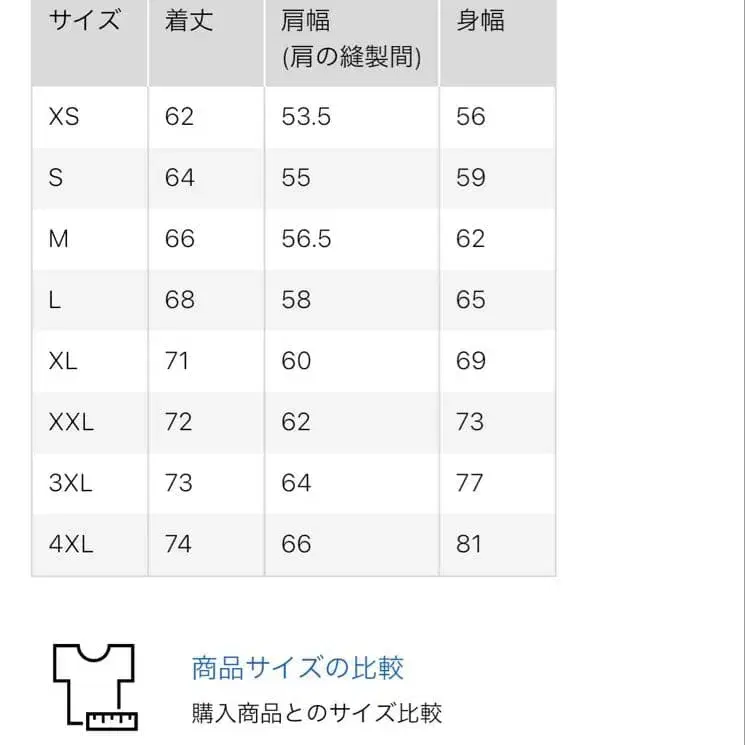 | サイズ | 着丈 | 肩幅 (肩の縫製間) | 身幅 |
|---|---|---|---|
| XS | 62 | 53.5 | 56 |
| S | 64 | 55 | 59 |
| M | 66 | 56.5 | 62 |
| L | 68 | 58 | 65 |
| XL | 71 | 60 | 69 |
| XXL | 72 | 62 | 73 |
| 3XL | 73 | 64 | 77 |
| 4XL | 74 | 66 | 81 |

商品サイズの比較

購入商品とのサイズ比較